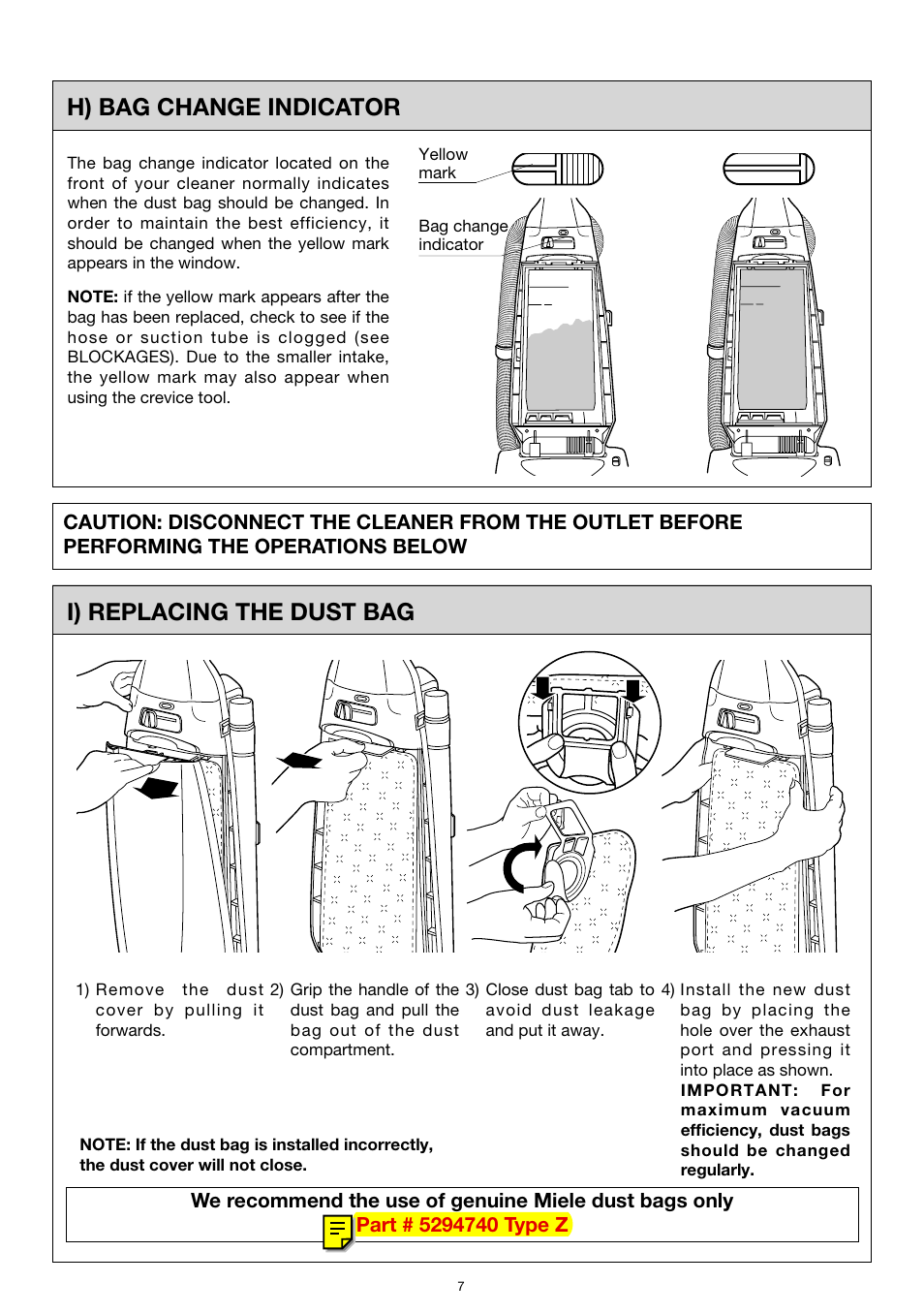 H) BAG CHANGE INDICATOR

The bag change indicator located on the front of your cleaner normally indicates when the dust bag should be changed. In order to maintain the best efficiency, it should be changed when the yellow mark appears in the window.

NOTE: if the yellow mark appears after the bag has been replaced, check to see if the hose or suction tube is clogged (see BLOCKAGES). Due to the smaller intake, the yellow mark may also appear when using the crevice tool.

Yellow mark

Bag change indicator

CAUTION: DISCONNECT THE CLEANER FROM THE OUTLET BEFORE PERFORMING THE OPERATIONS BELOW

I) REPLACING THE DUST BAG

1) Remove the dust cover by pulling it forwards.

2) Grip the handle of the dust bag and pull the bag out of the dust compartment.

3) Close dust bag tab to avoid dust leakage and put it away.

4) Install the new dust bag by placing the hole over the exhaust port and pressing it into place as shown. IMPORTANT: For maximum vacuum efficiency, dust bags should be changed regularly.

NOTE: If the dust bag is installed incorrectly, the dust cover will not close.

We recommend the use of genuine Miele dust bags only
Part # 5294740 Type Z

7